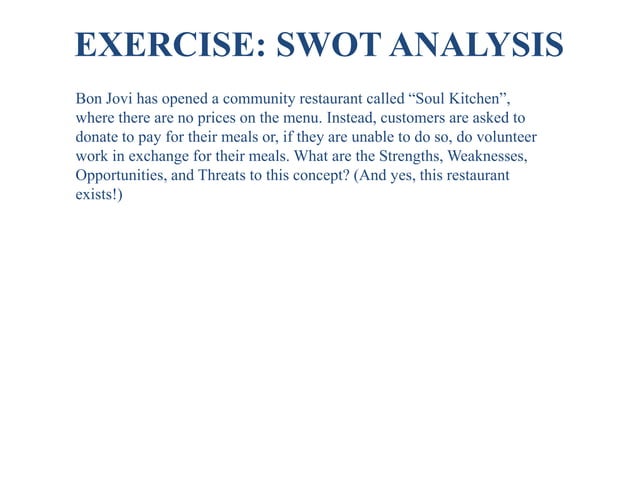 EXERCISE: SWOT ANALYSIS

Bon Jovi has opened a community restaurant called “Soul Kitchen”, where there are no prices on the menu. Instead, customers are asked to donate to pay for their meals or, if they are unable to do so, do volunteer work in exchange for their meals. What are the Strengths, Weaknesses, Opportunities, and Threats to this concept? (And yes, this restaurant exists!)